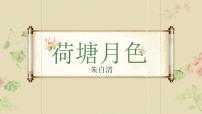 荷塘月色
朱自清